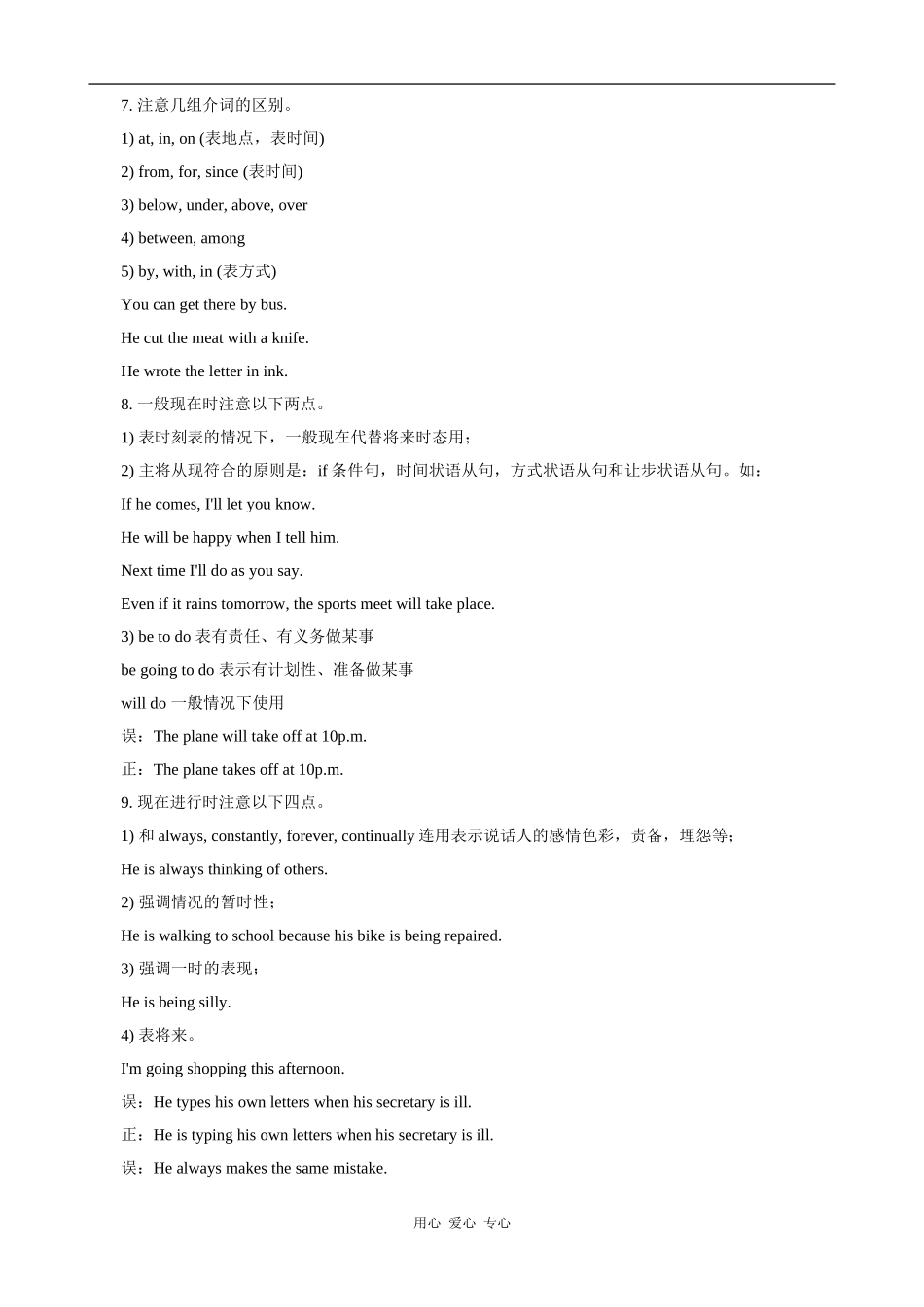 7. 注意几组介词的区别。

1) at, in, on (表地点，表时间)

2) from, for, since (表时间)

3) below, under, above, over

4) between, among

5) by, with, in (表方式)

You can get there by bus.

He cut the meat with a knife.

He wrote the letter in ink.

8. 一般现在时注意以下两点。

1) 表时刻表的情况下，一般现在代替将来时态用；

2) 主将从现符合的原则是：if 条件句，时间状语从句，方式状语从句和让步状语从句。如：

If he comes, I'll let you know.

He will be happy when I tell him.

Next time I'll do as you say.

Even if it rains tomorrow, the sports meet will take place.

3) be to do 表有责任、有义务做某事

be going to do 表示有计划性、准备做某事

will do 一般情况下使用

误：The plane will take off at 10p.m.

正：The plane takes off at 10p.m.

9. 现在进行时注意以下四点。

1) 和 always, constantly, forever, continually 连用表示说话人的感情色彩，责备，埋怨等；

He is always thinking of others.

2) 强调情况的暂时性；

He is walking to school because his bike is being repaired.

3) 强调一时的表现；

He is being silly.

4) 表将来。

I'm going shopping this afternoon.

误：He types his own letters when his secretary is ill.

正：He is typing his own letters when his secretary is ill.

误：He always makes the same mistake.

用心 爱心 专心